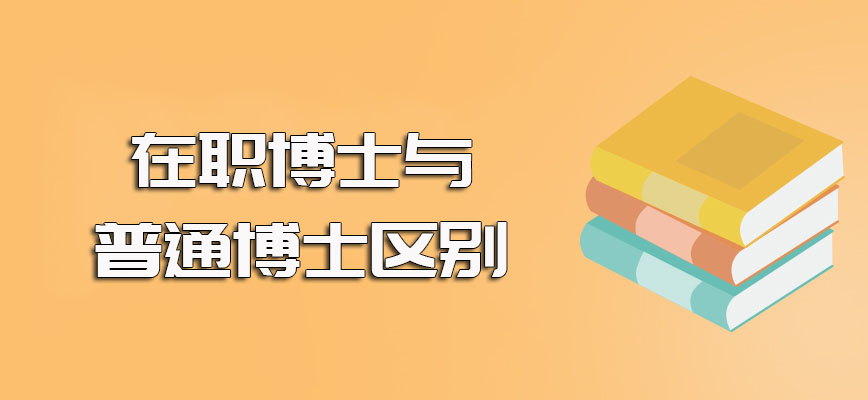 在职博士与
普通博士区别